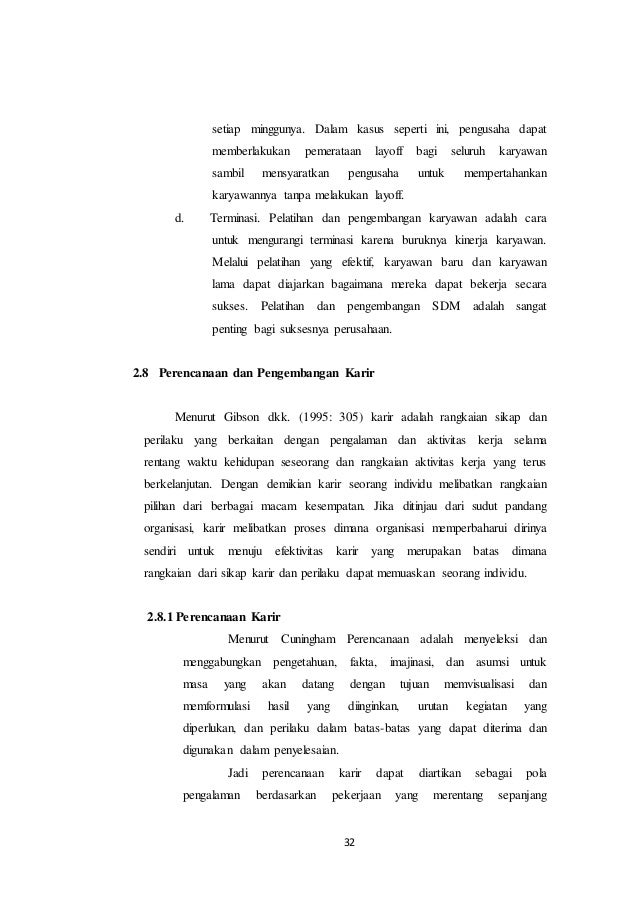 setiap minggunya. Dalam kasus seperti ini, pengusaha dapat memberlakukan pemerataan layoff bagi seluruh karyawan sambil mensyaratkan pengusaha untuk mempertahankan karyawannya tanpa melakukan layoff.

d. Terminasi. Pelatihan dan pengembangan karyawan adalah cara untuk mengurangi terminasi karena buruknya kinerja karyawan. Melalui pelatihan yang efektif, karyawan baru dan karyawan lama dapat diajarkan bagaimana mereka dapat bekerja secara sukses. Pelatihan dan pengembangan SDM adalah sangat penting bagi suksesnya perusahaan.

2.8 Perencanaan dan Pengembangan Karir

Menurut Gibson dkk. (1995: 305) karir adalah rangkaian sikap dan perilaku yang berkaitan dengan pengalaman dan aktivitas kerja selama rentang waktu kehidupan seseorang dan rangkaian aktivitas kerja yang terus berkelanjutan. Dengan demikian karir seorang individu melibatkan rangkaian pilihan dari berbagai macam kesempatan. Jika ditinjau dari sudut pandang organisasi, karir melibatkan proses dimana organisasi memperbaharui dirinya sendiri untuk menuju efektivitas karir yang merupakan batas dimana rangkaian dari sikap karir dan perilaku dapat memuaskan seorang individu.

2.8.1 Perencanaan Karir

Menurut Cuningham Perencanaan adalah menyeleksi dan menggabungkan pengetahuan, fakta, imajinasi, dan asumsi untuk masa yang akan datang dengan tujuan memvisualisasi dan memformulasi hasil yang diinginkan, urutan kegiatan yang diperlukan, dan perilaku dalam batas-batas yang dapat diterima dan digunakan dalam penyelesaian.

Jadi perencanaan karir dapat diartikan sebagai pola pengalaman berdasarkan pekerjaan yang merentang sepanjang

32